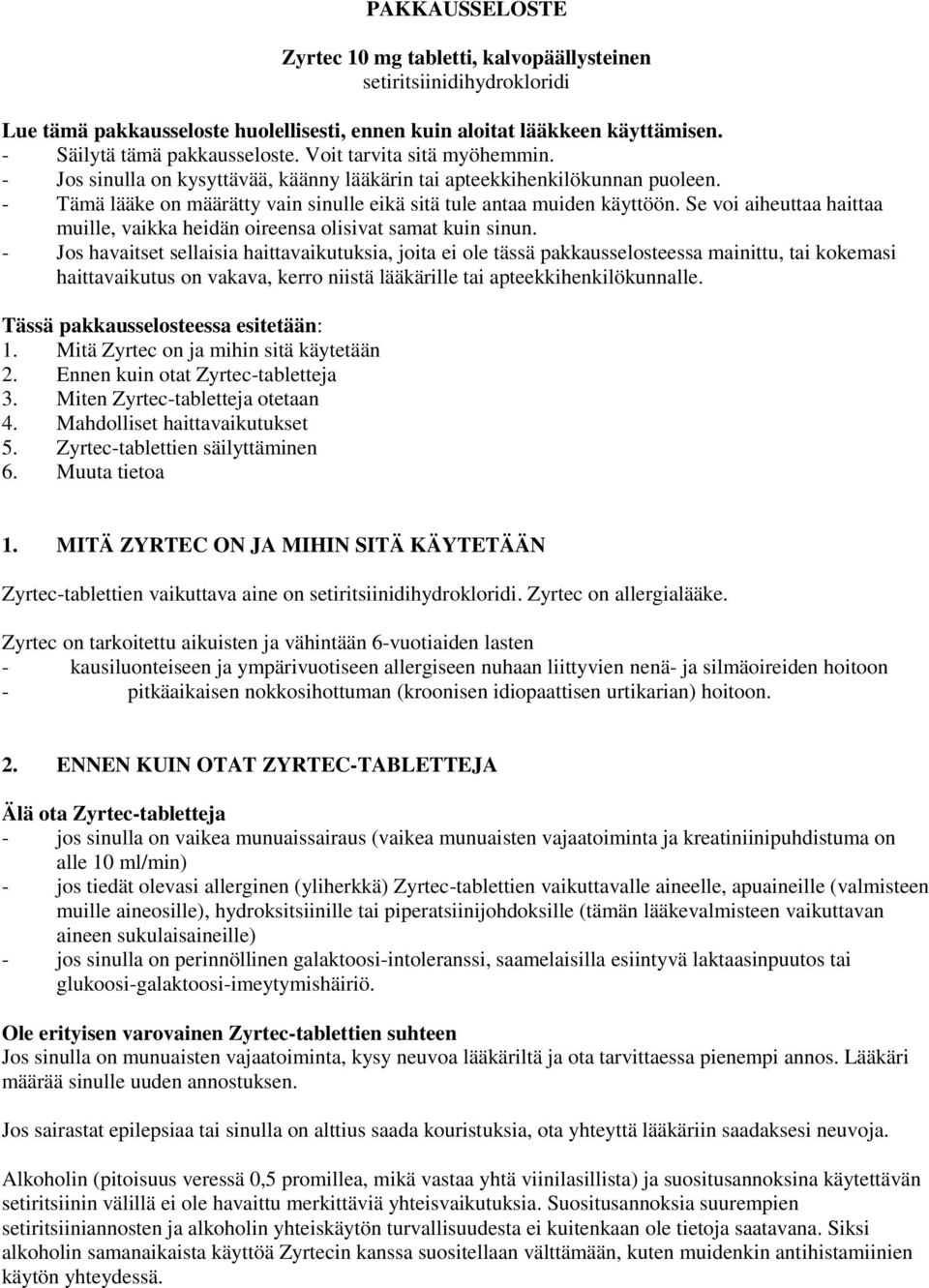 PAKKAUSSELOSTE

Zyrtec 10 mg tabletti, kalvopäällysteinen
setiritsiinidihydrokloridi

Lue tämä pakkausseloste huolellisesti, ennen kuin aloitat lääkkeen käyttämisen.
- Säilytä tämä pakkausseloste. Voit tarvita sitä myöhemmin.
- Jos sinulla on kysyttävää, käänny lääkärin tai apteekkihenkilökunnan puoleen.
- Tämä lääke on määrätty vain sinulle eikä sitä tule antaa muiden käyttöön. Se voi aiheuttaa haittaa muille, vaikka heidän oireensa olisivat samat kuin sinun.
- Jos havaitset sellaisia haittavaikutuksia, joita ei ole tässä pakkausselosteessa mainittu, tai kokemasi haittavaikutus on vakava, kerro niistä lääkärille tai apteekkihenkilökunnalle.

Tässä pakkausselosteessa esitetään:
1. Mitä Zyrtec on ja mihin sitä käytetään
2. Ennen kuin otat Zyrtec-tabletteja
3. Miten Zyrtec-tabletteja otetaan
4. Mahdolliset haittavaikutukset
5. Zyrtec-tablettien säilyttäminen
6. Muuta tietoa

1. MITÄ ZYRTEC ON JA MIHIN SITÄ KÄYTETÄÄN

Zyrtec-tablettien vaikuttava aine on setiritsiinidihydrokloridi. Zyrtec on allergialääke.

Zyrtec on tarkoitettu aikuisten ja vähintään 6-vuotiaiden lasten
- kausiluonteiseen ja ympärivuotiseen allergiseen nuhaan liittyvien nenä- ja silmäoireiden hoitoon
- pitkäaikaisen nokkosihottuman (kroonisen idiopaattisen urtikarian) hoitoon.

2. ENNEN KUIN OTAT ZYRTEC-TABLETTEJA

Älä ota Zyrtec-tabletteja
- jos sinulla on vaikea munuaissairaus (vaikea munuaisten vajaatoiminta ja kreatiniinipuhdistuma on alle 10 ml/min)
- jos tiedät olevasi allerginen (yliherkkä) Zyrtec-tablettien vaikuttavalle aineelle, apuaineille (valmisteen muille aineosille), hydroksitsiinille tai piperatsiinijohdoksille (tämän lääkevalmisteen vaikuttavan aineen sukulaisaineille)
- jos sinulla on perinnöllinen galaktoosi-intoleranssi, saamelaisilla esiintyvä laktaasinpuutos tai glukoosi-galaktoosi-imeytymishäiriö.

Ole erityisen varovainen Zyrtec-tablettien suhteen
Jos sinulla on munuaisten vajaatoiminta, kysy neuvoa lääkäriltä ja ota tarvittaessa pienempi annos. Lääkäri määrää sinulle uuden annostuksen.

Jos sairastat epilepsiaa tai sinulla on alttius saada kouristuksia, ota yhteyttä lääkäriin saadaksesi neuvoja.

Alkoholin (pitoisuus veressä 0,5 promillea, mikä vastaa yhtä viinilasillista) ja suositusannoksina käytettävän setiritsiinin välillä ei ole havaittu merkittäviä yhteisvaikutuksia. Suositusannoksia suurempien setiritsiiniannosten ja alkoholin yhteiskäytön turvallisuudesta ei kuitenkaan ole tietoja saatavana. Siksi alkoholin samanaikaista käyttöä Zyrtecin kanssa suositellaan välttämään, kuten muidenkin antihistamiinien käytön yhteydessä.